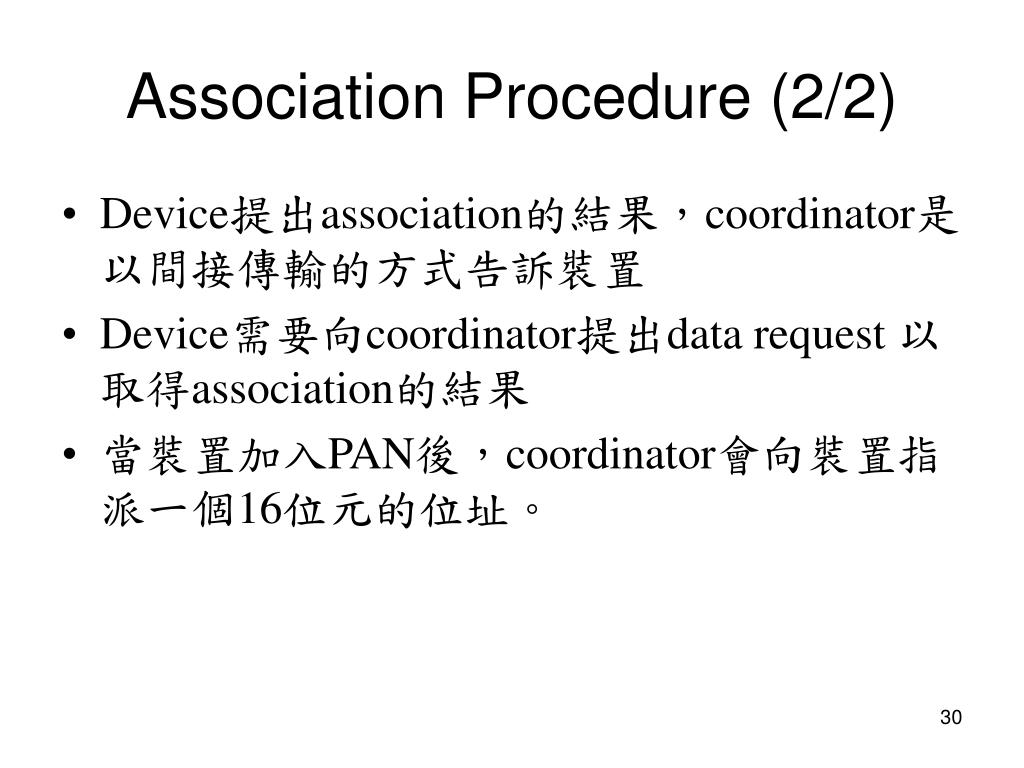 Association Procedure (2/2)

• Device提出association的結果，coordinator是以間接傳輸的方式告訴裝置

• Device需要向coordinator提出data request 以取得association的結果

• 當裝置加入PAN後，coordinator會向裝置指派一個16位元的位址。

30